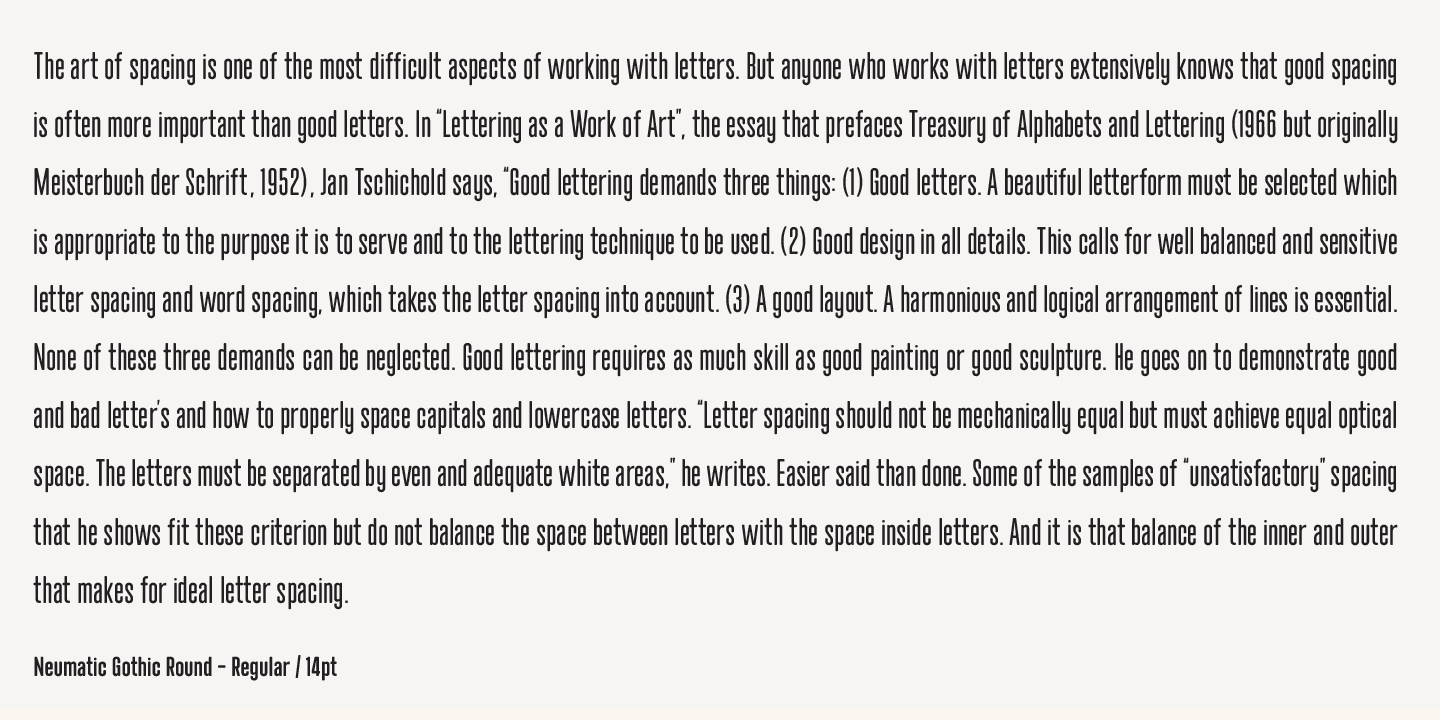 The art of spacing is one of the most difficult aspects of working with letters. But anyone who works with letters extensively knows that good spacing is often more important than good letters. In "Lettering as a Work of Art", the essay that prefaces Treasury of Alphabets and Lettering (1966 but originally Meisterbuch der Schrift, 1952), Jan Tschichold says, "Good lettering demands three things: (1) Good letters. A beautiful letterform must be selected which is appropriate to the purpose it is to serve and to the lettering technique to be used. (2) Good design in all details. This calls for well balanced and sensitive letter spacing and word spacing, which takes the letter spacing into account. (3) A good layout. A harmonious and logical arrangement of lines is essential. None of these three demands can be neglected. Good lettering requires as much skill as good painting or good sculpture. He goes on to demonstrate good and bad letter's and how to properly space capitals and lowercase letters. "Letter spacing should not be mechanically equal but must achieve equal optical space. The letters must be separated by even and adequate white areas," he writes. Easier said than done. Some of the samples of "unsatisfactory" spacing that he shows fit these criterion but do not balance the space between letters with the space inside letters. And it is that balance of the inner and outer that makes for ideal letter spacing.

Neumatic Gothic Round - Regular / 14pt